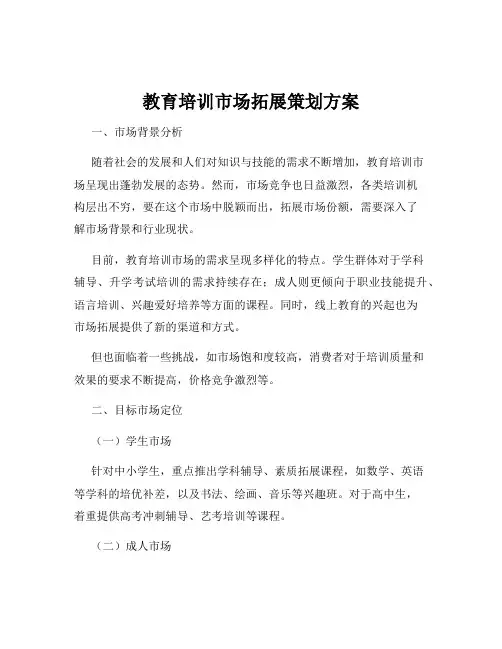 教育培训市场拓展策划方案

一、市场背景分析

随着社会的发展和人们对知识与技能的需求不断增加，教育培训市场呈现出蓬勃发展的态势。然而，市场竞争也日益激烈，各类培训机构层出不穷，要在这个市场中脱颖而出，拓展市场份额，需要深入了解市场背景和行业现状。

目前，教育培训市场的需求呈现多样化的特点。学生群体对于学科辅导、升学考试培训的需求持续存在；成人则更倾向于职业技能提升、语言培训、兴趣爱好培养等方面的课程。同时，线上教育的兴起也为市场拓展提供了新的渠道和方式。

但也面临着一些挑战，如市场饱和度较高，消费者对于培训质量和效果的要求不断提高，价格竞争激烈等。

二、目标市场定位

（一）学生市场

针对中小学生，重点推出学科辅导、素质拓展课程，如数学、英语等学科的培优补差，以及书法、绘画、音乐等兴趣班。对于高中生，着重提供高考冲刺辅导、艺考培训等课程。

（二）成人市场